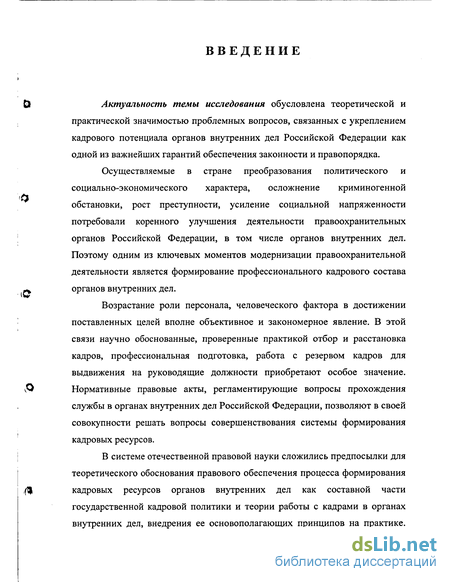 ВВЕДЕНИЕ

Актуальность темы исследования обусловлена теоретической и практической значимостью проблемных вопросов, связанных с укреплением кадрового потенциала органов внутренних дел Российской Федерации как одной из важнейших гарантий обеспечения законности и правопорядка.

Осуществляемые в стране преобразования политического и социально-экономического характера, осложнение криминогенной обстановки, рост преступности, усиление социальной напряженности потребовали коренного улучшения деятельности правоохранительных органов Российской Федерации, в том числе органов внутренних дел. Поэтому одним из ключевых моментов модернизации правоохранительной деятельности является формирование профессионального кадрового состава органов внутренних дел.

Возрастание роли персонала, человеческого фактора в достижении поставленных целей вполне объективное и закономерное явление. В этой связи научно обоснованные, проверенные практикой отбор и расстановка кадров, профессиональная подготовка, работа с резервом кадров для выдвижения на руководящие должности приобретают особое значение. Нормативные правовые акты, регламентирующие вопросы прохождения службы в органах внутренних дел Российской Федерации, позволяют в своей совокупности решать вопросы совершенствования системы формирования кадровых ресурсов.

В системе отечественной правовой науки сложились предпосылки для теоретического обоснования правового обеспечения процесса формирования кадровых ресурсов органов внутренних дел как составной части государственной кадровой политики и теории работы с кадрами в органах внутренних дел, внедрения ее основополагающих принципов на практике.

dsLib.net
библиотека диссертаций